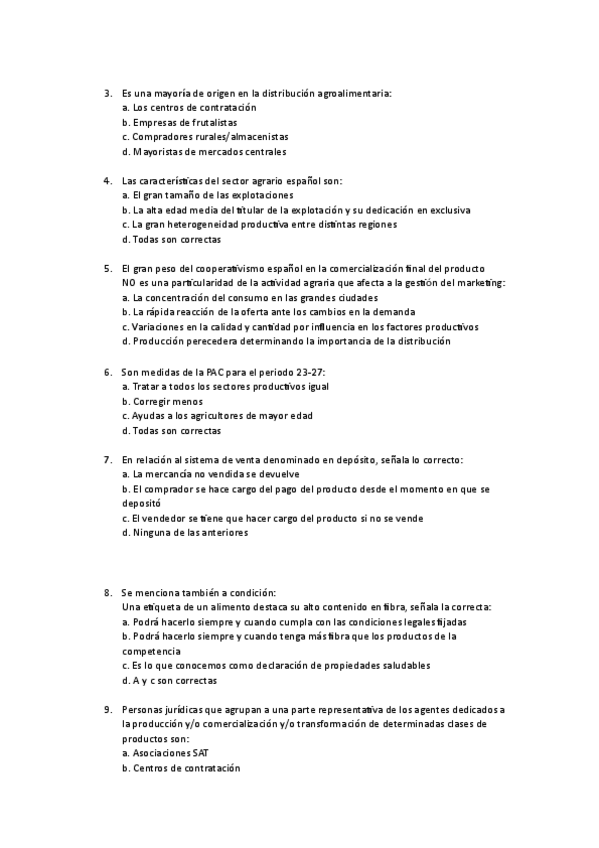 3. Es una mayoría de origen en la distribución agroalimentaria:
a. Los centros de contratación
b. Empresas de frutalistas
c. Compradores rurales/almacenistas
d. Mayoristas de mercados centrales

4. Las características del sector agrario español son:
a. El gran tamaño de las explotaciones
b. La alta edad media del titular de la explotación y su dedicación en exclusiva
c. La gran heterogeneidad productiva entre distintas regiones
d. Todas son correctas

5. El gran peso del cooperativismo español en la comercialización final del producto NO es una particularidad de la actividad agraria que afecta a la gestión del marketing:
a. La concentración del consumo en las grandes ciudades
b. La rápida reacción de la oferta ante los cambios en la demanda
c. Variaciones en la calidad y cantidad por influencia en los factores productivos
d. Producción perecedera determinando la importancia de la distribución

6. Son medidas de la PAC para el periodo 23-27:
a. Tratar a todos los sectores productivos igual
b. Corregir menos
c. Ayudas a los agricultores de mayor edad
d. Todas son correctas

7. En relación al sistema de venta denominado en depósito, señala lo correcto:
a. La mercancía no vendida se devuelve
b. El comprador se hace cargo del pago del producto desde el momento en que se depositó
c. El vendedor se tiene que hacer cargo del producto si no se vende
d. Ninguna de las anteriores

8. Se menciona también a condición:
Una etiqueta de un alimento destaca su alto contenido en fibra, señala la correcta:
a. Podrá hacerlo siempre y cuando cumpla con las condiciones legales fijadas
b. Podrá hacerlo siempre y cuando tenga más fibra que los productos de la competencia
c. Es lo que conocemos como declaración de propiedades saludables
d. A y c son correctas

9. Personas jurídicas que agrupan a una parte representativa de los agentes dedicados a la producción y/o comercialización y/o transformación de determinadas clases de productos son:
a. Asociaciones SAT
b. Centros de contratación